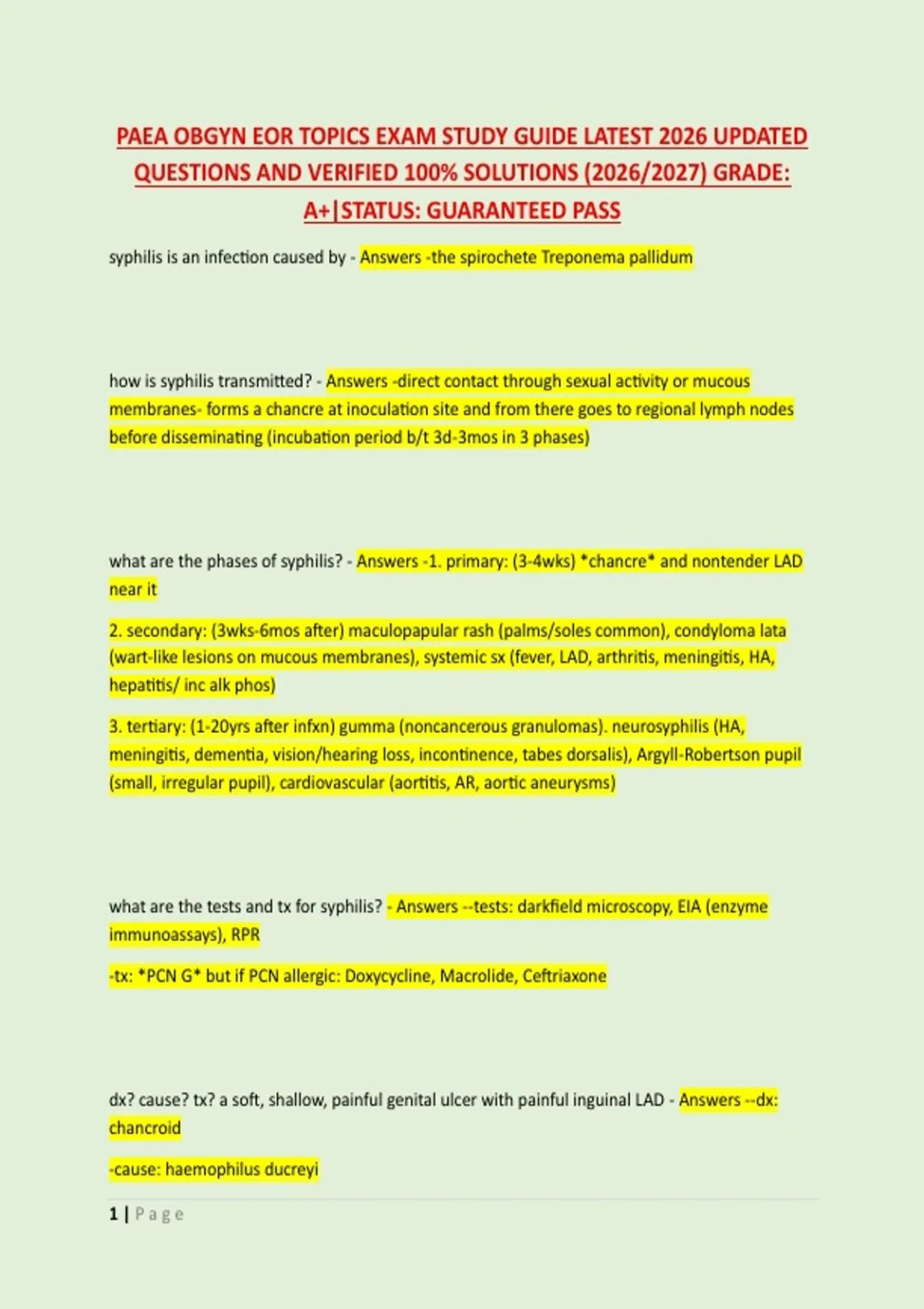 PAEA OBGYN EOR TOPICS EXAM STUDY GUIDE LATEST 2026 UPDATED QUESTIONS AND VERIFIED 100% SOLUTIONS (2026/2027) GRADE: A+|STATUS: GUARANTEED PASS

syphilis is an infection caused by - Answers -the spirochete Treponema pallidum

how is syphilis transmitted? - Answers -direct contact through sexual activity or mucous membranes- forms a chancre at inoculation site and from there goes to regional lymph nodes before disseminating (incubation period b/t 3d-3mos in 3 phases)

what are the phases of syphilis? - Answers -1. primary: (3-4wks) *chancre* and nontender LAD near it

2. secondary: (3wks-6mos after) maculopapular rash (palms/soles common), condyloma lata (wart-like lesions on mucous membranes), systemic sx (fever, LAD, arthritis, meningitis, HA, hepatitis/ inc alk phos)

3. tertiary: (1-20yrs after infxn) gumma (noncancerous granulomas). neurosyphilis (HA, meningitis, dementia, vision/hearing loss, incontinence, tabes dorsalis), Argyll-Robertson pupil (small, irregular pupil), cardiovascular (aortitis, AR, aortic aneurysms)

what are the tests and tx for syphilis? - Answers --tests: darkfield microscopy, EIA (enzyme immunoassays), RPR

-tx: *PCN G* but if PCN allergic: Doxycycline, Macrolide, Ceftriaxone

dx? cause? tx? a soft, shallow, painful genital ulcer with painful inguinal LAD - Answers --dx: chancroid

-cause: haemophilus ducreyi

1 | Page